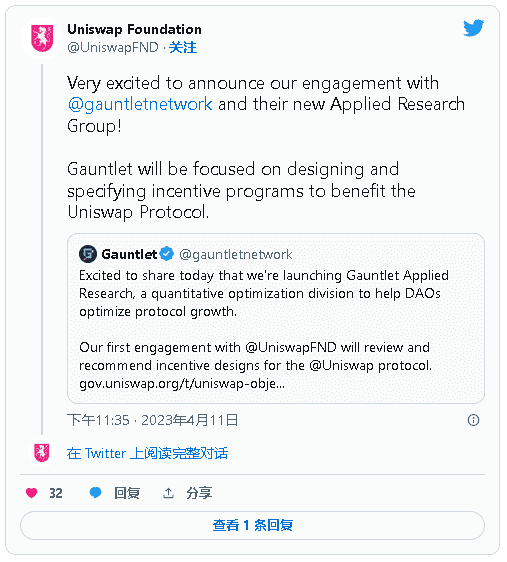 Uniswap Foundation
@UniswapFND · 关注

Very excited to announce our engagement with @gauntletnetwork and their new Applied Research Group!

Gauntlet will be focused on designing and specifying incentive programs to benefit the Uniswap Protocol.

Gauntlet @gauntletnetwork
Excited to share today that we're launching Gauntlet Applied Research, a quantitative optimization division to help DAOs optimize protocol growth.

Our first engagement with @UniswapFND will review and recommend incentive designs for the @Uniswap protocol. gov.uniswap.org/t/uniswap-obje...

下午11:35 · 2023年4月11日

在 Twitter 上阅读完整对话

32 回复 分享

查看 1 条回复